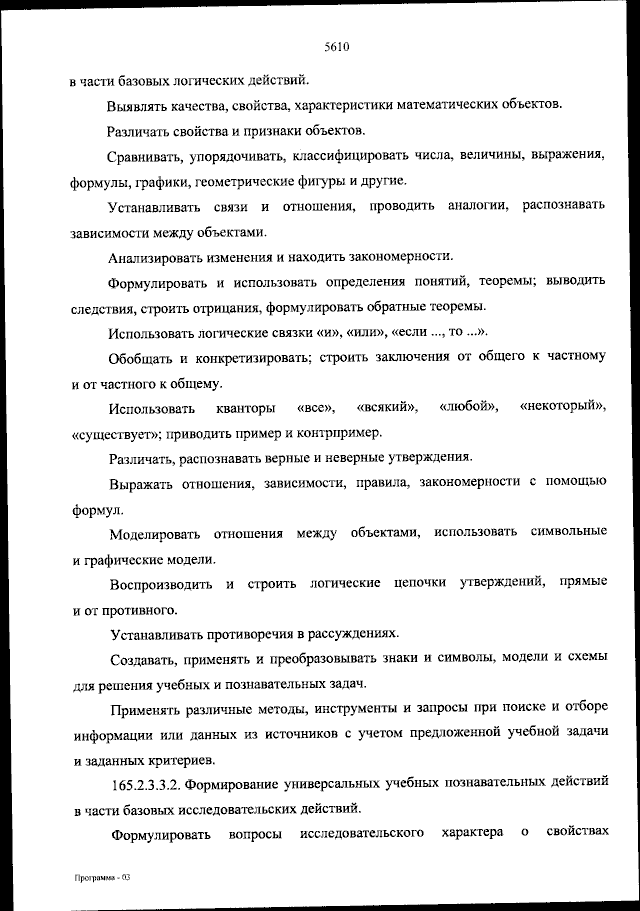 5610

в части базовых логических действий.

Выявлять качества, свойства, характеристики математических объектов.

Различать свойства и признаки объектов.

Сравнивать, упорядочивать, классифицировать числа, величины, выражения, формулы, графики, геометрические фигуры и другие.

Устанавливать связи и отношения, проводить аналогии, распознавать зависимости между объектами.

Анализировать изменения и находить закономерности.

Формулировать и использовать определения понятий, теоремы; выводить следствия, строить отрицания, формулировать обратные теоремы.

Использовать логические связки «и», «или», «если ..., то ...».

Обобщать и конкретизировать; строить заключения от общего к частному и от частного к общему.

Использовать кванторы «все», «всякий», «любой», «некоторый», «существует»; приводить пример и контрпример.

Различать, распознавать верные и неверные утверждения.

Выражать отношения, зависимости, правила, закономерности с помощью формул.

Моделировать отношения между объектами, использовать символьные и графические модели.

Воспроизводить и строить логические цепочки утверждений, прямые и от противного.

Устанавливать противоречия в рассуждениях.

Создавать, применять и преобразовывать знаки и символы, модели и схемы для решения учебных и познавательных задач.

Применять различные методы, инструменты и запросы при поиске и отборе информации или данных из источников с учетом предложенной учебной задачи и заданных критериев.

165.2.3.3.2. Формирование универсальных учебных познавательных действий в части базовых исследовательских действий.

Формулировать вопросы исследовательского характера о свойствах

Программа - 03